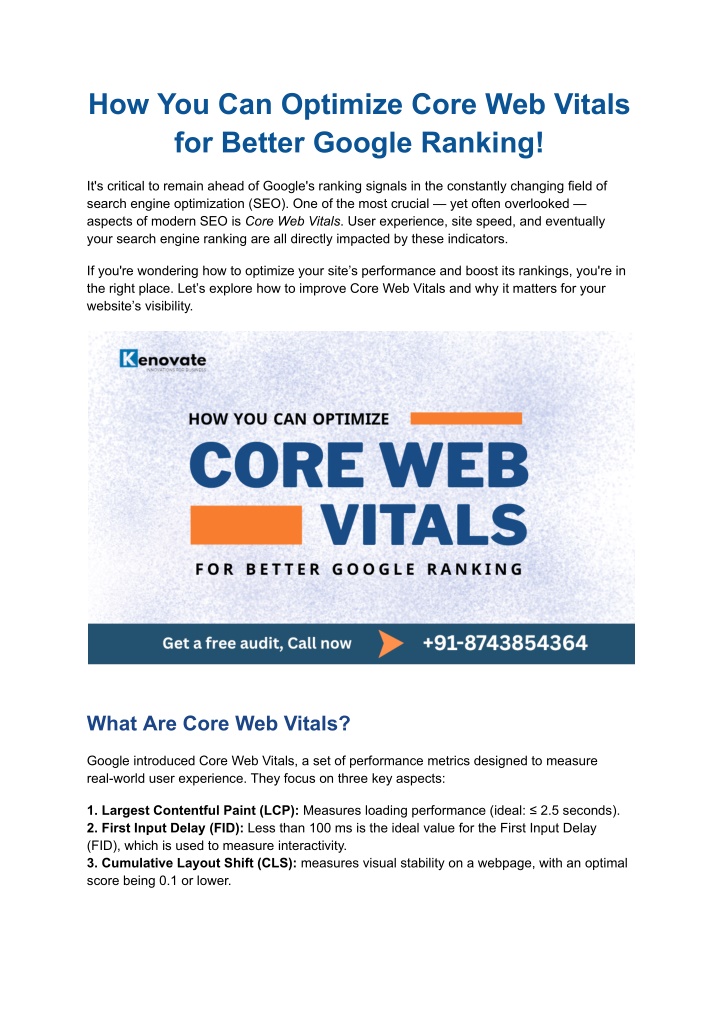 How You Can Optimize Core Web Vitals for Better Google Ranking!

It's critical to remain ahead of Google's ranking signals in the constantly changing field of search engine optimization (SEO). One of the most crucial — yet often overlooked — aspects of modern SEO is Core Web Vitals. User experience, site speed, and eventually your search engine ranking are all directly impacted by these indicators.

If you're wondering how to optimize your site's performance and boost its rankings, you're in the right place. Let's explore how to improve Core Web Vitals and why it matters for your website's visibility.

Kenovate

HOW YOU CAN OPTIMIZE

CORE WEB VITALS

FOR BETTER GOOGLE RANKING

Get a free audit, Call now +91-8743854364

What Are Core Web Vitals?

Google introduced Core Web Vitals, a set of performance metrics designed to measure real-world user experience. They focus on three key aspects:

1. Largest Contentful Paint (LCP): Measures loading performance (ideal: ≤ 2.5 seconds).
2. First Input Delay (FID): Less than 100 ms is the ideal value for the First Input Delay (FID), which is used to measure interactivity.
3. Cumulative Layout Shift (CLS): measures visual stability on a webpage, with an optimal score being 0.1 or lower.